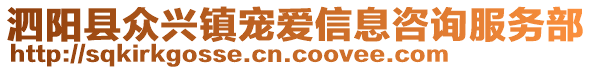 泗阳县众兴镇宠爱信息咨询服务部
http://sqkirkgosse.cn.coovee.com